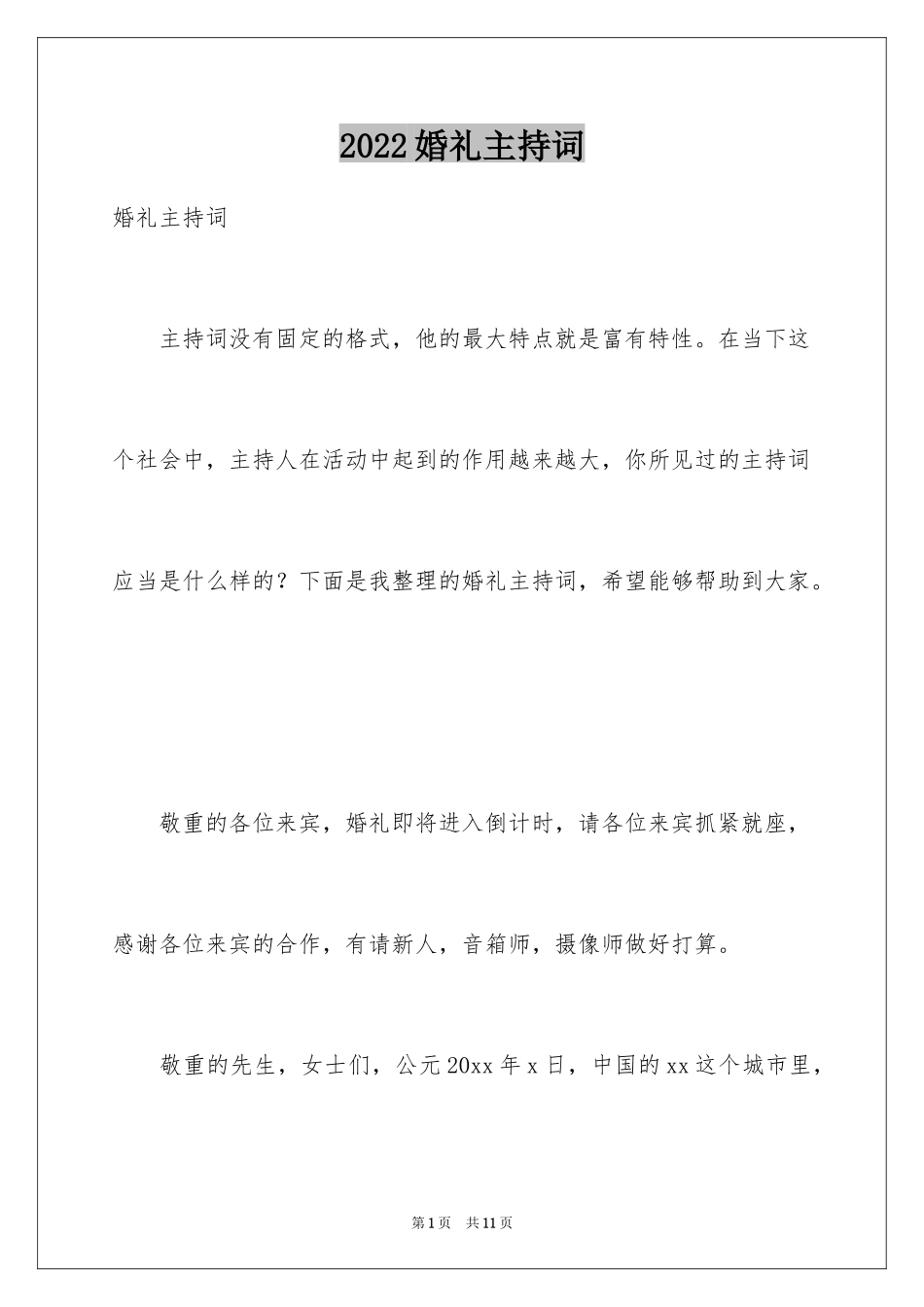 2022婚礼主持词

婚礼主持词

主持词没有固定的格式，他的最大特点就是富有特性。在当下这个社会中，主持人在活动中起到的作用越来越大，你所见过的主持词应当是什么样的？下面是我整理的婚礼主持词，希望能够帮助到大家。

敬重的各位来宾，婚礼即将进入倒计时，请各位来宾抓紧就座，感谢各位来宾的合作，有请新人，音箱师，摄像师做好打算。

敬重的先生，女士们，公元20xx年x日，中国的xx这个城市里，

第1页 共11页